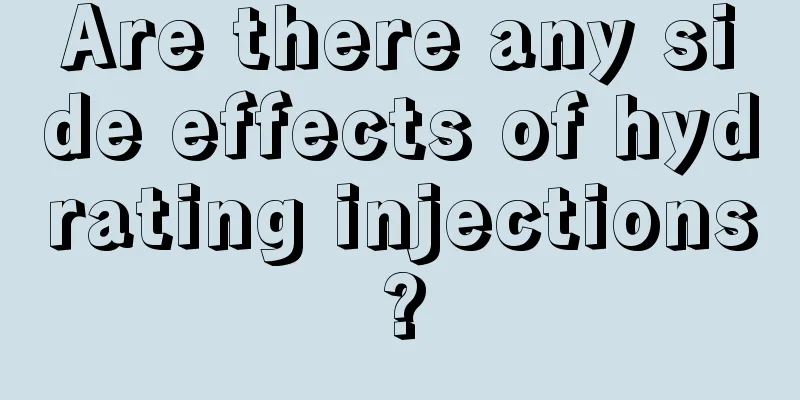 Are there any side effects of hydrating injections?